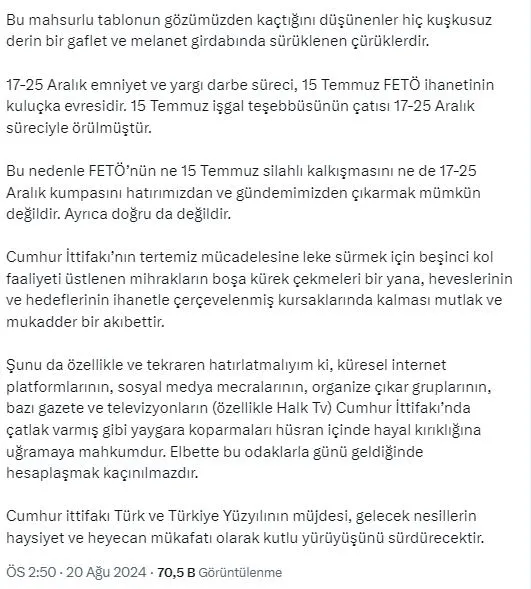 Bu mahsurlu tablonun gözümüzden kaçtığını düşünenler hiç kuşkusuz derin bir gaflet ve melanet girdabında sürüklenen çürüklerdir.

17-25 Aralık emniyet ve yargı darbe süreci, 15 Temmuz FETÖ ihanetinin kuluçka evresidir. 15 Temmuz işgal teşebbüsünün çatısı 17-25 Aralık süreciyle örülmüştür.

Bu nedenle FETÖ'nün ne 15 Temmuz silahlı kalkışmasını ne de 17-25 Aralık kumpasını hatırımızdan ve gündemimizden çıkarmak mümkün değildir. Ayrıca doğru da değildir.

Cumhur İttifakı'nın tertemiz mücadelesine leke sürmek için beşinci kol faaliyeti üstlenen mihrakların boşa kürek çekmeleri bir yana, heveslerinin ve hedeflerinin ihanetle çerçevelenmiş kursaklarında kalması mutlak ve mukadder bir akıbettir.

Şunu da özellikle ve tekraren hatırlatmalıyım ki, küresel internet platformlarının, sosyal medya mecralarının, organize çıkar gruplarının, bazı gazete ve televizyonların (özellikle Halk Tv) Cumhur İttifakı'nda çatlak varmış gibi yaygara koparmaları hüsran içinde hayal kırıklığına uğramaya mahkumdur. Elbette bu odaklarla günü geldiğinde hesaplaşmak kaçınılmazdır.

Cumhur ittifakı Türk ve Türkiye Yüzyılının müjdesi, gelecek nesillerin haysiyet ve heyecan mükafatı olarak kutlu yürüyüşünü sürdürecektir.

ÖS 2:50 · 20 Ağu 2024 · 70,5 B Görüntülenme